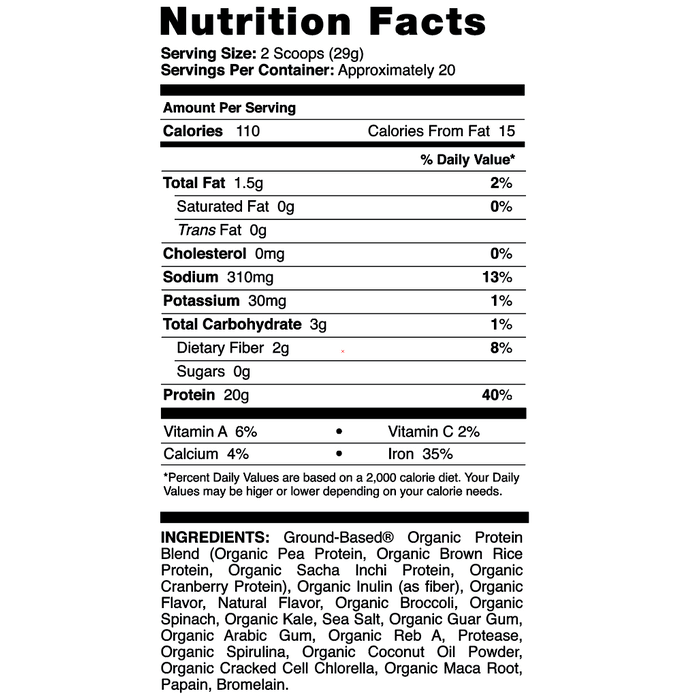 Nutrition Facts

Serving Size: 2 Scoops (29g)
Servings Per Container: Approximately 20

Amount Per Serving
Calories 110 Calories From Fat 15

% Daily Value*

Total Fat 1.5g 2%
Saturated Fat 0g 0%
Trans Fat 0g
Cholesterol 0mg 0%
Sodium 310mg 13%
Potassium 30mg 1%
Total Carbohydrate 3g 1%
Dietary Fiber 2g 8%
Sugars 0g
Protein 20g 40%

Vitamin A 6% • Vitamin C 2%
Calcium 4% • Iron 35%

*Percent Daily Values are based on a 2,000 calorie diet. Your Daily Values may be higer or lower depending on your calorie needs.

INGREDIENTS: Ground-Based® Organic Protein Blend (Organic Pea Protein, Organic Brown Rice Protein, Organic Sacha Inchi Protein, Organic Cranberry Protein), Organic Inulin (as fiber), Organic Flavor, Natural Flavor, Organic Broccoli, Organic Spinach, Organic Kale, Sea Salt, Organic Guar Gum, Organic Arabic Gum, Organic Reb A, Protease, Organic Spirulina, Organic Coconut Oil Powder, Organic Cracked Cell Chlorella, Organic Maca Root, Papain, Bromelain.